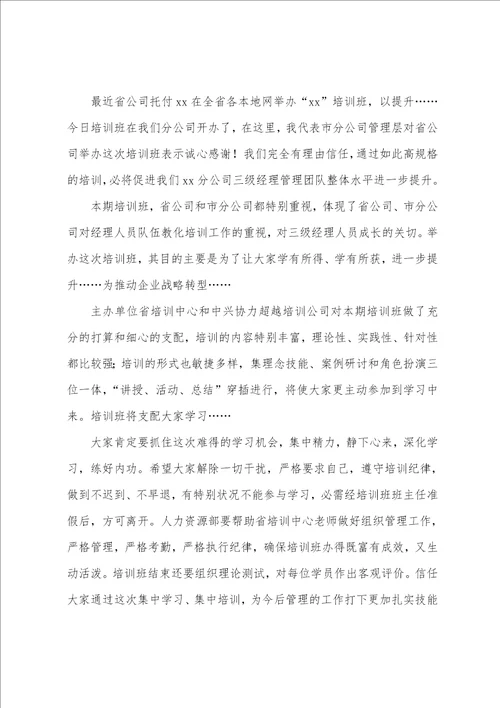 最近省公司托付xx在全省各本地网举办“xx”培训班，以提升……今日培训班在我们分公司开办了，在这里，我代表市分公司管理层对省公司举办这次培训班表示诚心感谢！我们完全有理由信任，通过如此高规格的培训，必将促进我们xx分公司三级经理管理团队整体水平进一步提升。

本期培训班，省公司和市分公司都特别重视，体现了省公司、市分公司对经理人员队伍教化培训工作的重视，对三级经理人员成长的关切。举办这次培训班，其目的主要是为了让大家学有所得、学有所获，进一步提升……为推动企业战略转型……

主办单位省培训中心和中兴协力超越培训公司对本期培训班做了充分的打算和细心的支配，培训的内容特别丰富，理论性、实践性、针对性都比较强；培训的形式也敏捷多样，集理念技能、案例研讨和角色扮演三位一体，“讲授、活动、总结”穿插进行，将使大家更主动参加到学习中来。培训班将支配大家学习……

大家肯定要抓住这次难得的学习机会，集中精力，静下心来，深化学习，练好内功。希望大家解除一切干扰，严格要求自己，遵守培训纪律，做到不迟到、不早退，有特别状况不能参与学习，必需经培训班班主任准假后，方可离开。人力资源部要帮助省培训中心老师做好组织管理工作，严格管理，严格考勤，严格执行纪律，确保培训班办得既富有成效，又生动活泼。培训班结束还要组织理论测试，对每位学员作出客观评价。信任大家通过这次集中学习、集中培训，为今后管理的工作打下更加扎实技能